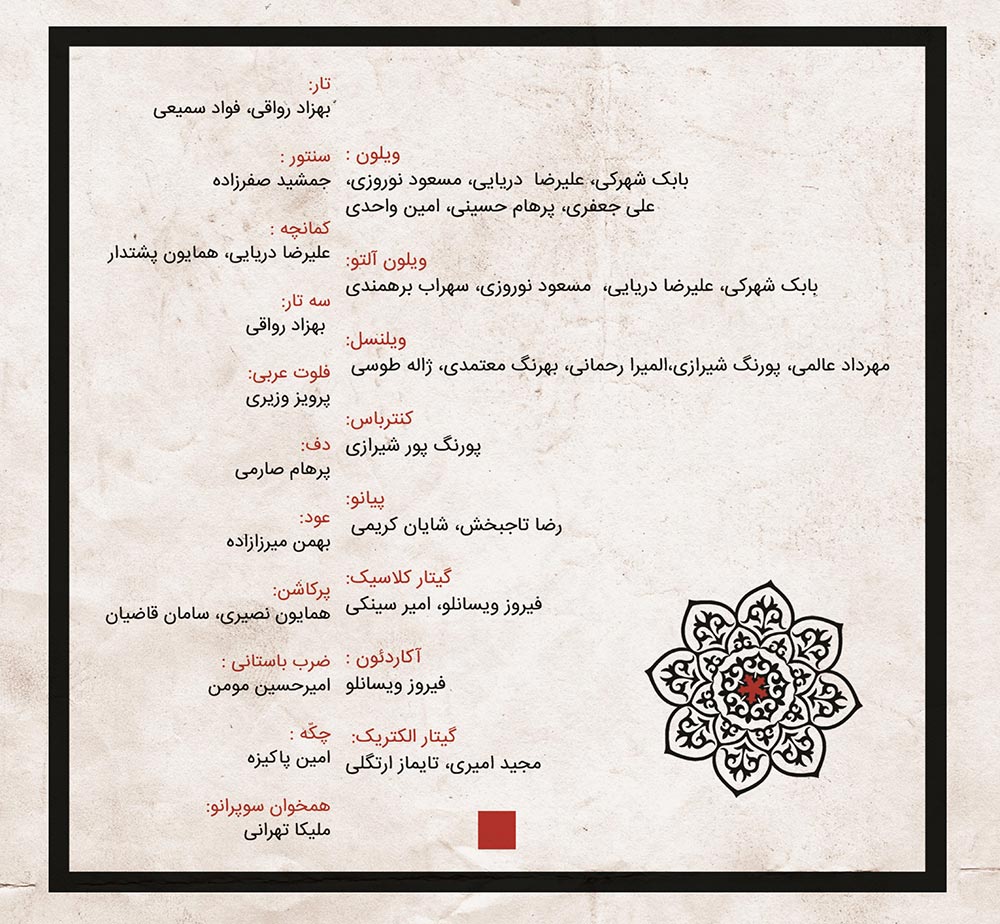 تار:
بهزاد رواقی، فواد سمیعی

سنتور :
جمشید صفرزاده

کمانچه :
علیرضا دریایی، همایون پشتدار

سه تار:
بهزاد رواقی

فلوت عربی:
پرویز وزیری

دف:
پرهام صارمی

عود:
بهمن میرزازاده

پرکاشن:
همایون نصیری، سامان قاضیان

ضرب باستانی :
امیرحسین مومن

چکّه :
امین پاکیزه

همخوان سوپرانو:
ملیکا تهرانی

ویلون :
بابک شهرکی، علیرضا دریایی، مسعود نوروزی، علی جعفری، پرهام حسینی، امین واحدی

ویلون آلتو:
بابک شهرکی، علیرضا دریایی، مسعود نوروزی، سهراب برهمندی

ویلنسل:
مهرداد عالمی، پورنگ شیرازی،المیرا رحمانی، بهرنگ معتمدی، ژاله طوسی

کنترباس:
پورنگ پور شیرازی

پیانو:
رضا تاجبخش، شایان کریمی

گیتار کلاسیک:
فیروز ویسانلو، امیر سینکی

آکاردئون :
فیروز ویسانلو

گیتار الکتریک:
مجید امیری، تایماز ارتگلی